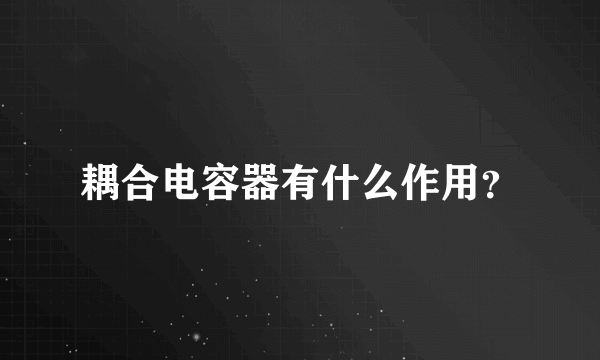 耦合电容器有什么作用?